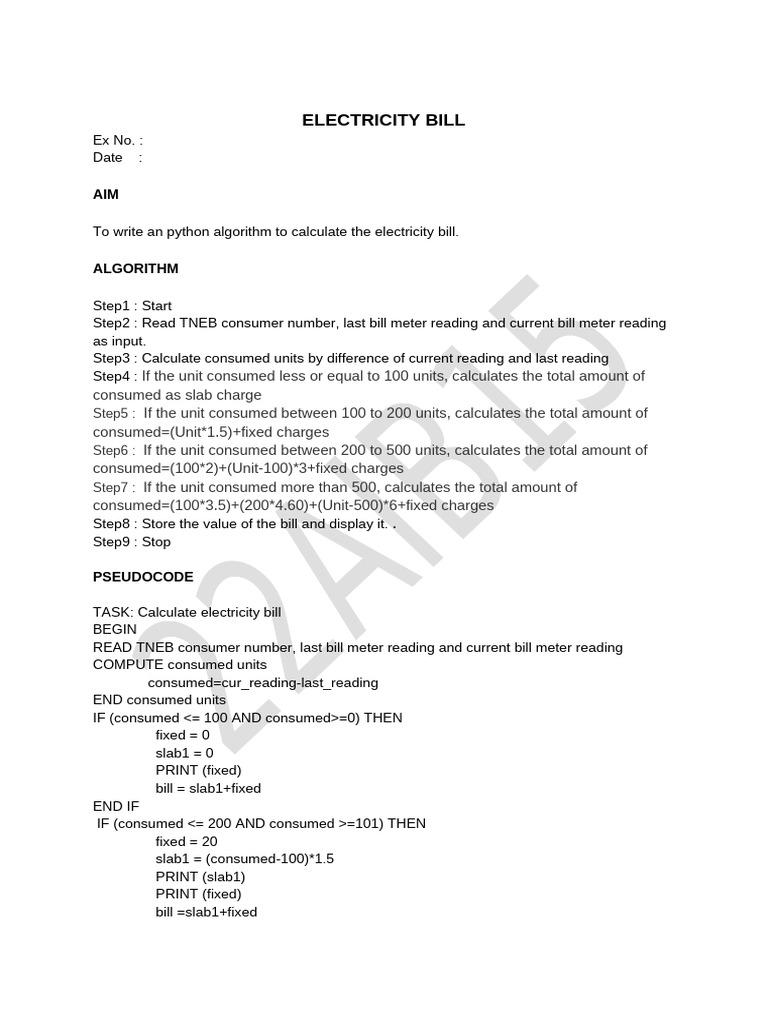 ELECTRICITY BILL

Ex No. :
Date :

AIM

To write an python algorithm to calculate the electricity bill.

ALGORITHM

Step1 : Start
Step2 : Read TNEB consumer number, last bill meter reading and current bill meter reading as input.
Step3 : Calculate consumed units by difference of current reading and last reading
Step4 : If the unit consumed less or equal to 100 units, calculates the total amount of consumed as slab charge
Step5 : If the unit consumed between 100 to 200 units, calculates the total amount of consumed=(Unit*1.5)+fixed charges
Step6 : If the unit consumed between 200 to 500 units, calculates the total amount of consumed=(100*2)+(Unit-100)*3+fixed charges
Step7 : If the unit consumed more than 500, calculates the total amount of consumed=(100*3.5)+(200*4.60)+(Unit-500)*6+fixed charges
Step8 : Store the value of the bill and display it. .
Step9 : Stop

PSEUDOCODE

TASK: Calculate electricity bill
BEGIN
READ TNEB consumer number, last bill meter reading and current bill meter reading
COMPUTE consumed units
consumed=cur_reading-last_reading
END consumed units
IF (consumed <= 100 AND consumed>=0) THEN
fixed = 0
slab1 = 0
PRINT (fixed)
bill = slab1+fixed
END IF
IF (consumed <= 200 AND consumed >=101) THEN
fixed = 20
slab1 = (consumed-100)*1.5
PRINT (slab1)
PRINT (fixed)
bill =slab1+fixed

22AIB15